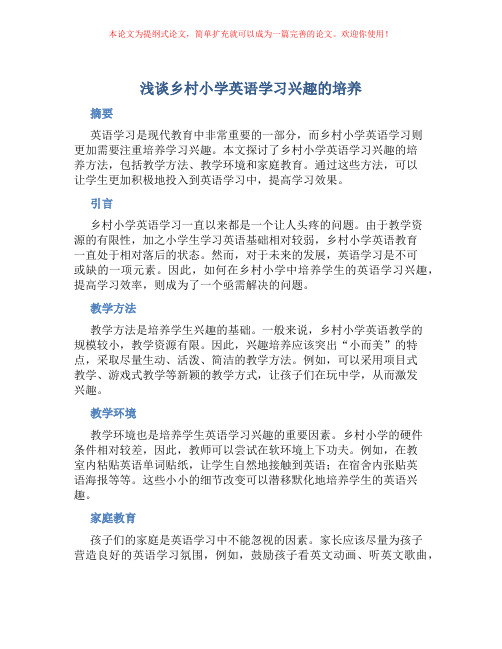 本论文为提纲式论文，简单扩充就可以成为一篇完善的论文。欢迎你使用！

浅谈乡村小学英语学习兴趣的培养

摘要

英语学习是现代教育中非常重要的一部分，而乡村小学英语学习则更加需要注重培养学习兴趣。本文探讨了乡村小学英语学习兴趣的培养方法，包括教学方法、教学环境和家庭教育。通过这些方法，可以让学生更加积极地投入到英语学习中，提高学习效果。

引言

乡村小学英语学习一直以来都是一个让人头疼的问题。由于教学资源的有限性，加之小学生学习英语基础相对较弱，乡村小学英语教育一直处于相对落后的状态。然而，对于未来的发展，英语学习是不可或缺的一项元素。因此，如何在乡村小学中培养学生的英语学习兴趣，提高学习效率，则成为了一个亟需解决的问题。

教学方法

教学方法是培养学生兴趣的基础。一般来说，乡村小学英语教学的规模较小，教学资源有限。因此，兴趣培养应该突出“小而美”的特点，采取尽量生动、活泼、简洁的教学方法。例如，可以采用项目式教学、游戏式教学等新颖的教学方式，让孩子们在玩中学，从而激发兴趣。

教学环境

教学环境也是培养学生英语学习兴趣的重要因素。乡村小学的硬件条件相对较差，因此，教师可以尝试在软环境上下功夫。例如，在教室内粘贴英语单词贴纸，让学生自然地接触到英语；在宿舍内张贴英语海报等等。这些小小的细节改变可以潜移默化地培养学生的英语兴趣。

家庭教育

孩子们的家庭是英语学习中不能忽视的因素。家长应该尽量为孩子营造良好的英语学习氛围，例如，鼓励孩子看英文动画、听英文歌曲，